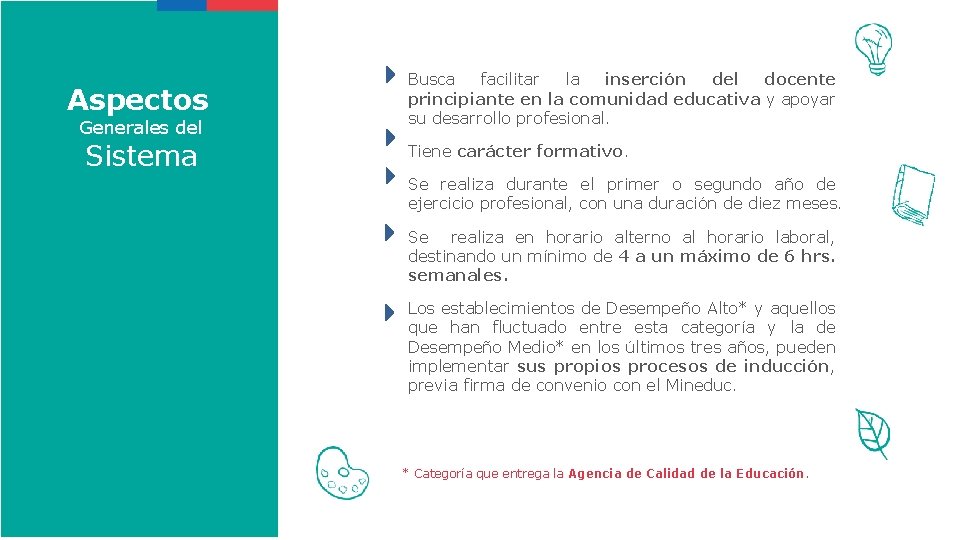 Aspectos
Generales del
Sistema

Busca facilitar la inserción del docente principiante en la comunidad educativa y apoyar su desarrollo profesional.

Tiene carácter formativo.

Se realiza durante el primer o segundo año de ejercicio profesional, con una duración de diez meses.

Se realiza en horario alterno al horario laboral, destinando un mínimo de 4 a un máximo de 6 hrs. semanales.

Los establecimientos de Desempeño Alto* y aquellos que han fluctuado entre esta categoría y la de Desempeño Medio* en los últimos tres años, pueden implementar sus propios procesos de inducción, previa firma de convenio con el Mineduc.

* Categoría que entrega la Agencia de Calidad de la Educación.